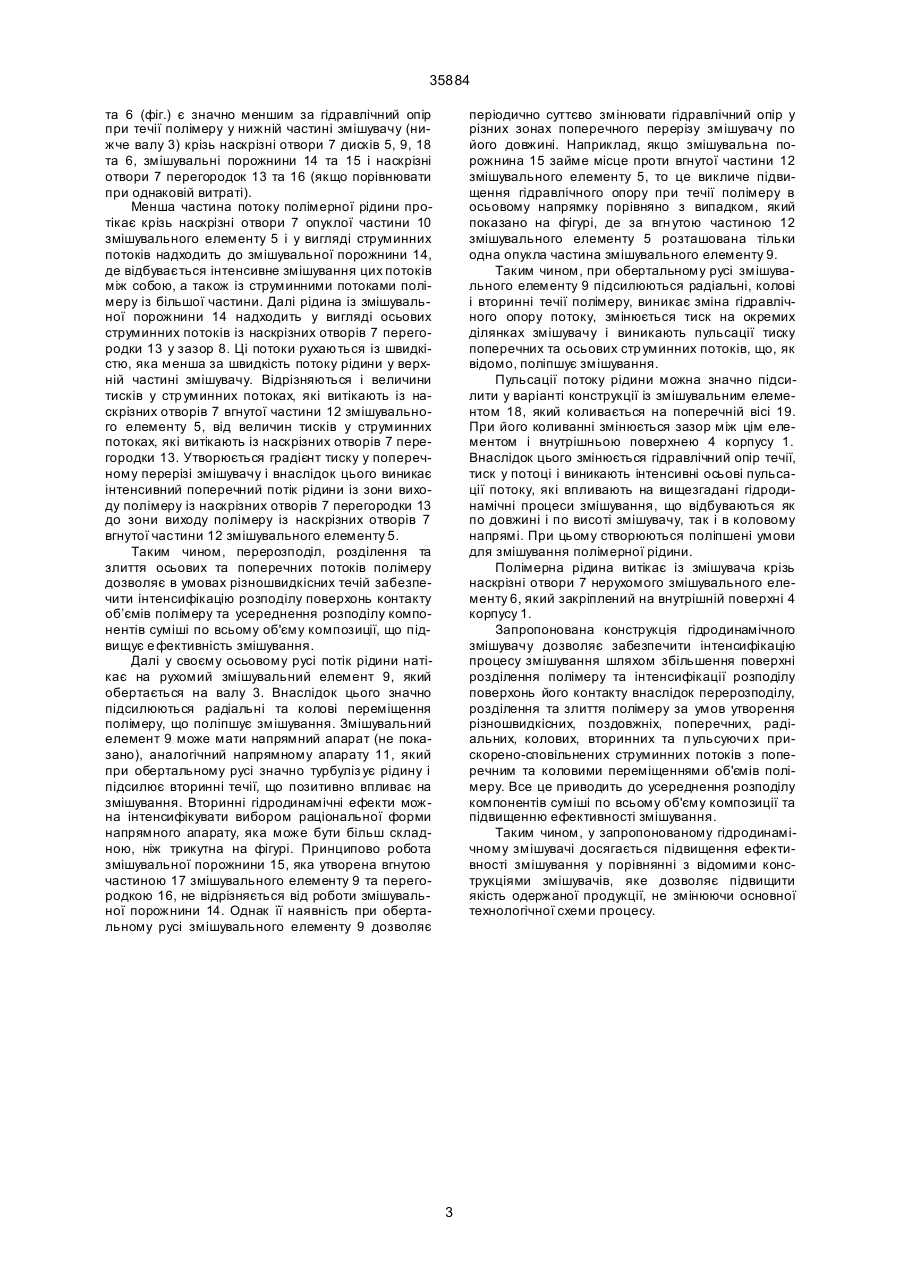 35884

та 6 (фіг.) є значно меншим за гідравлічний опір при течії полімеру у нижній частині змішувачу (нижче валу 3) крізь наскрізні отвори 7 дисків 5, 9, 18 та 6, змішувальні порожнини 14 та 15 і наскрізні отвори 7 перегородок 13 та 16 (якщо порівнювати при однаковій витраті).

Менша частина потоку полімерної рідини протікає крізь наскрізні отвори 7 опуклої частини 10 змішувального елементу 5 і у вигляді струминних потоків надходить до змішувальної порожнини 14, де відбувається інтенсивне змішування цих потоків між собою, а також із струминними потоками полімеру із більшої частини. Далі рідина із змішувальної порожнини 14 надходить у вигляді осьових струминних потоків із наскрізних отворів 7 перегородки 13 у зазор 8. Ці потоки рухаються із швидкістю, яка менша за швидкість потоку рідини у верхній частині змішувачу. Відрізняються і величини тисків у струминних потоках, які витікають із наскрізних отворів 7 вгнутої частини 12 змішувального елементу 5, від величин тисків у струминних потоках, які витікають із наскрізних отворів 7 перегородки 13. Утворюється градієнт тиску у поперечному перерізі змішувачу і внаслідок цього виникає інтенсивний поперечний потік рідини із зони виходу полімеру із наскрізних отворів 7 перегородки 13 до зони виходу полімеру із наскрізних отворів 7 вгнутої частини 12 змішувального елементу 5.

Таким чином, перерозподіл, розділення та злиття осьових та поперечних потоків полімеру дозволяє в умовах різношвидкісних течій забезпечити інтенсифікацію розподілу поверхонь контакту об'ємів полімеру та усереднення розподілу компонентів суміші по всьому об'єму композиції, що підвищує ефективність змішування.

Далі у своєму осьовому русі потік рідини натікає на рухомий змішувальний елемент 9, який обертається на валу 3. Внаслідок цього значно підсилюються радіальні та колові переміщення полімеру, що поліпшує змішування. Змішувальний елемент 9 може мати напрямний апарат (не показано), аналогічний напрямному апарату 11, який при обертальному русі значно турбулізує рідину і підсилює вторинні течії, що позитивно впливає на змішування. Вторинні гідродинамічні ефекти можна інтенсифікувати вибором раціональної форми напрямного апарату, яка може бути більш складною, ніж трикутна на фігурі. Принципово робота змішувальної порожнини 15, яка утворена вгнутою частиною 17 змішувального елементу 9 та перегородкою 16, не відрізняється від роботи змішувальної порожнини 14. Однак її наявність при обертальному русі змішувального елементу 9 дозволяє періодично суттєво змінювати гідравлічний опір у різних зонах поперечного перерізу змішувачу по його довжині. Наприклад, якщо змішувальна порожнина 15 займе місце проти вгнутої частини 12 змішувального елементу 5, то це викличе підвищення гідравлічного опору при течії полімеру в осьовому напрямку порівняно з випадком, який показано на фігурі, де за вгнутою частиною 12 змішувального елементу 5 розташована тільки одна опукла частина змішувального елементу 9.

Таким чином, при обертальному русі змішувального елементу 9 підсилюються радіальні, колові і вторинні течії полімеру, виникає зміна гідравлічного опору потоку, змінюється тиск на окремих ділянках змішувачу і виникають пульсації тиску поперечних та осьових струминних потоків, що, як відомо, поліпшує змішування.

Пульсації потоку рідини можна значно підсилити у варіанті конструкції із змішувальним елементом 18, який коливається на поперечній вісі 19. При його коливанні змінюється зазор між цім елементом і внутрішньою поверхнею 4 корпусу 1. Внаслідок цього змінюється гідравлічний опір течії, тиск у потоці і виникають інтенсивні осьові пульсації потоку, які впливають на вищезгадані гідродинамічні процеси змішування, що відбуваються як по довжині і по висоті змішувачу, так і в коловому напрямі. При цьому створюються поліпшені умови для змішування полімерної рідини.

Полімерна рідина витікає із змішувача крізь наскрізні отвори 7 нерухомого змішувального елементу 6, який закріплений на внутрішній поверхні 4 корпусу 1.

Запропонована конструкція гідродинамічного змішувачу дозволяє забезпечити інтенсифікацію процесу змішування шляхом збільшення поверхні розділення полімеру та інтенсифікації розподілу поверхонь його контакту внаслідок перерозподілу, розділення та злиття полімеру за умов утворення різношвидкісних, поздовжніх, поперечних, радіальних, колових, вторинних та пульсуючих прискорено-сповільнених струминних потоків з поперечним та коловими переміщеннями об'ємів полімеру. Все це приводить до усереднення розподілу компонентів суміші по всьому об'єму композиції та підвищенню ефективності змішування.

Таким чином, у запропонованому гідродинамічному змішувачі досягається підвищення ефективності змішування у порівнянні з відомими конструкціями змішувачів, яке дозволяє підвищити якість одержаної продукції, не змінюючи основної технологічної схеми процесу.

3